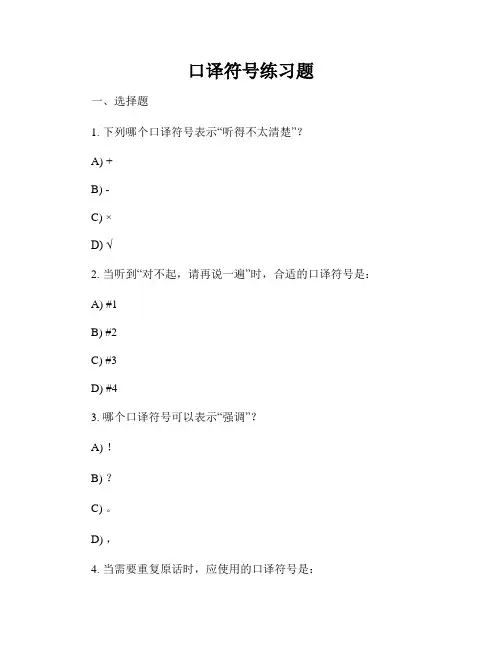 口译符号练习题

一、选择题

1. 下列哪个口译符号表示“听得不太清楚”？

A) +

B) -

C) ×

D) √

2. 当听到“对不起，请再说一遍”时，合适的口译符号是：

A) #1

B) #2

C) #3

D) #4

3. 哪个口译符号可以表示“强调”？

A) ！

B) ？

C) 。

D) ，

4. 当需要重复原话时，应使用的口译符号是：